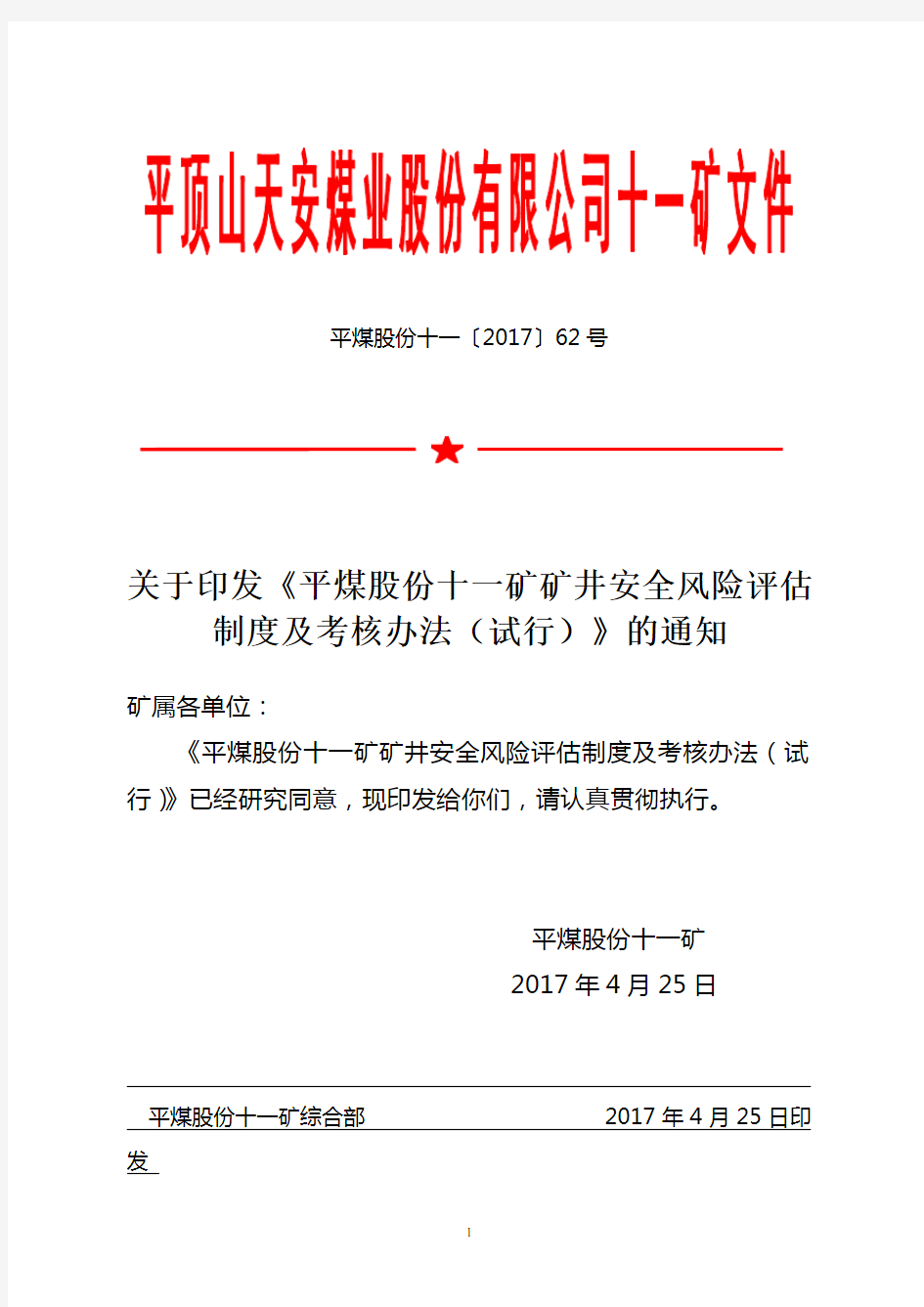 平顶山天安煤业股份有限公司十一矿文件

平煤股份十一〔2017〕62号

关于印发《平煤股份十一矿矿井安全风险评估制度及考核办法（试行）》的通知

矿属各单位：

《平煤股份十一矿矿井安全风险评估制度及考核办法（试行）》已经研究同意，现印发给你们，请认真贯彻执行。

平煤股份十一矿
2017年4月25日

平煤股份十一矿综合部　　2017年4月25日印发

1